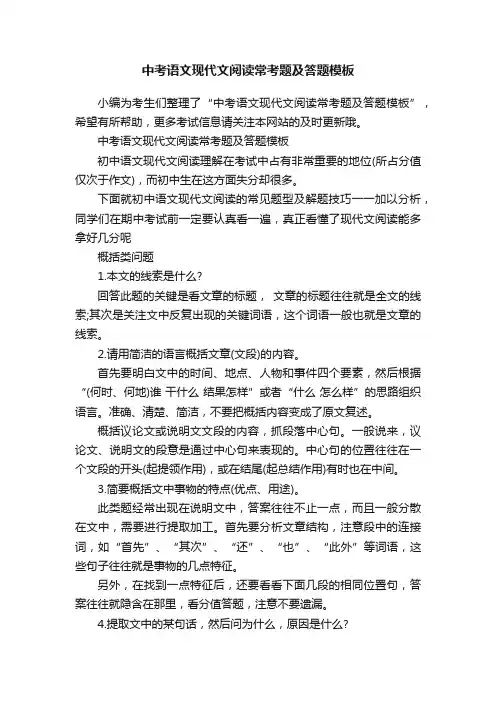 中考语文现代文阅读常考题及答题模板

小编为考生们整理了“中考语文现代文阅读常考题及答题模板”，希望有所帮助，更多考试信息请关注本网站的及时更新哦。

中考语文现代文阅读常考题及答题模板

初中语文现代文阅读理解在考试中占有非常重要的地位(所占分值仅次于作文)，而初中生在这方面失分却很多。

下面就初中语文现代文阅读的常见题型及解题技巧一一加以分析，同学们在期中考试前一定要认真看一遍，真正看懂了现代文阅读能多拿好几分呢

概括类问题

1.本文的线索是什么?

回答此题的关键是看文章的标题， 文章的标题往往就是全文的线索;其次是关注文中反复出现的关键词语，这个词语一般也就是文章的线索。

2.请用简洁的语言概括文章(文段)的内容。

首先要明白文中的时间、地点、人物和事件四个要素，然后根据“(何时、何地)谁 干什么 结果怎样”或者“什么 怎么样”的思路组织语言。准确、清楚、简洁，不要把概括内容变成了原文复述。

概括议论文或说明文文段的内容，抓段落中心句。一般说来，议论文、说明文的段意是通过中心句来表现的。中心句的位置往往在一个文段的开头(起提领作用)，或在结尾(起总结作用)有时也在中间。

3.简要概括文中事物的特点(优点、用途)。

此类题经常出现在说明文中，答案往往不止一点，而且一般分散在文中，需要进行提取加工。首先要分析文章结构，注意段中的连接词，如“首先”、“其次”、“还”、“也”、“此外”等词语，这些句子往往就是事物的几点特征。

另外，在找到一点特征后，还要看看下面几段的相同位置句，答案往往就隐含在那里，看分值答题，注意不要遗漏。

4.提取文中的某句话，然后问为什么，原因是什么?